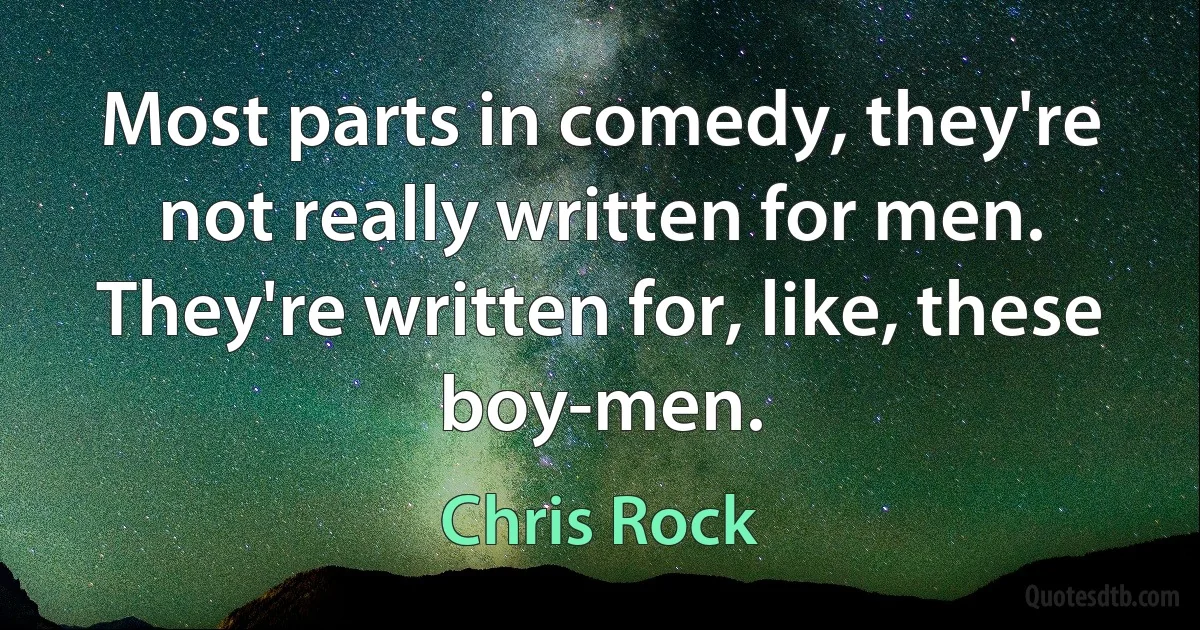 Most parts in comedy, they're not really written for men. They're written for, like, these boy-men.

Chris Rock

Quotesdtb.com